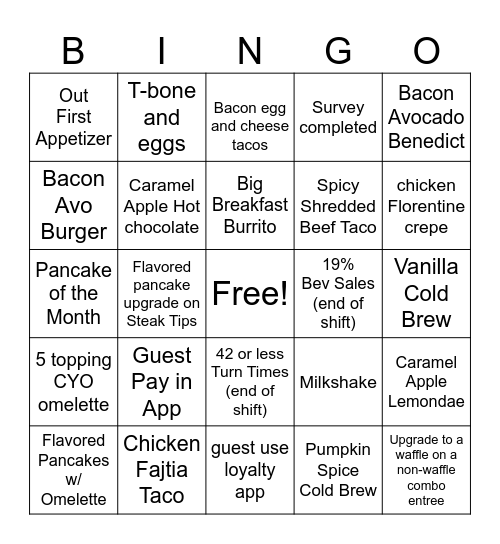 | B | I | N | G | O |
|---|---|---|---|---|
| Out First Appetizer | T-bone and eggs | Bacon egg and cheese tacos | Survey completed | Bacon Avocado Benedict |
| Bacon Avo Burger | Caramel Apple Hot chocolate | Big Breakfast Burrito | Spicy Shredded Beef Taco | chicken Florentine crepe |
| Pancake of the Month | Flavored pancake upgrade on Steak Tips | Free! | 19% Bev Sales (end of shift) | Vanilla Cold Brew |
| 5 topping CYO omelette | Guest Pay in App | 42 or less Turn Times (end of shift) | Milkshake | Caramel Apple Lemondae |
| Flavored Pancakes w/ Omelette | Chicken Fajtia Taco | guest use loyalty app | Pumpkin Spice Cold Brew | Upgrade to a waffle on a non-waffle combo entree |